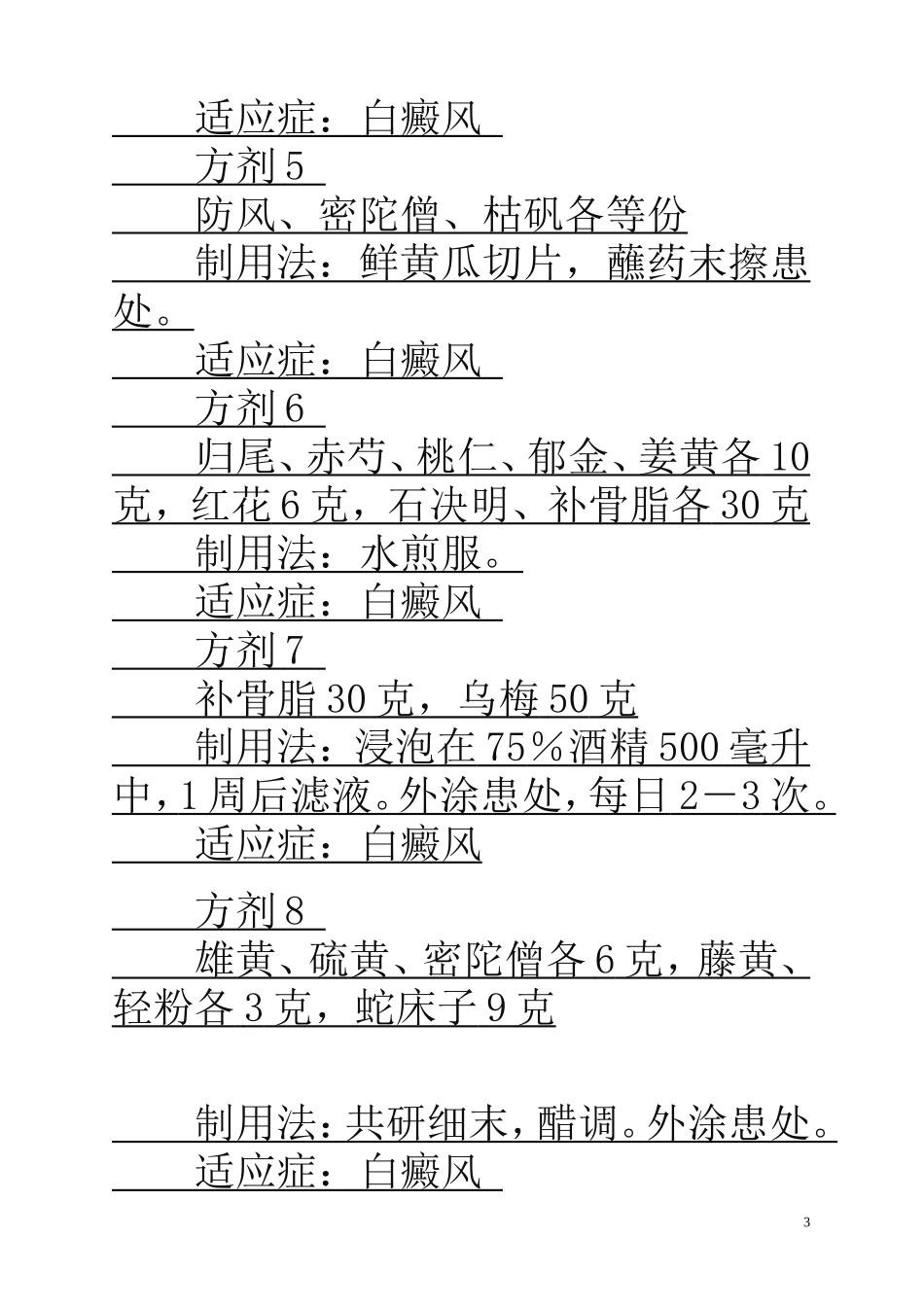 适应症：白癜风

方剂 5

防风、密陀僧、枯矾各等份

制用法：鲜黄瓜切片，蘸药末擦患处。

适应症：白癜风

方剂 6

归尾、赤芍、桃仁、郁金、姜黄各 10 克，红花 6 克，石决明、补骨脂各 30 克

制用法：水煎服。

适应症：白癜风

方剂 7

补骨脂 30 克，乌梅 50 克

制用法：浸泡在 75％酒精 500 毫升中，1 周后滤液。外涂患处，每日 2－3 次。

适应症：白癜风

方剂 8

雄黄、硫黄、密陀僧各 6 克，藤黄、轻粉各 3 克，蛇床子 9 克

制用法：共研细末，醋调。外涂患处。

适应症：白癜风

3